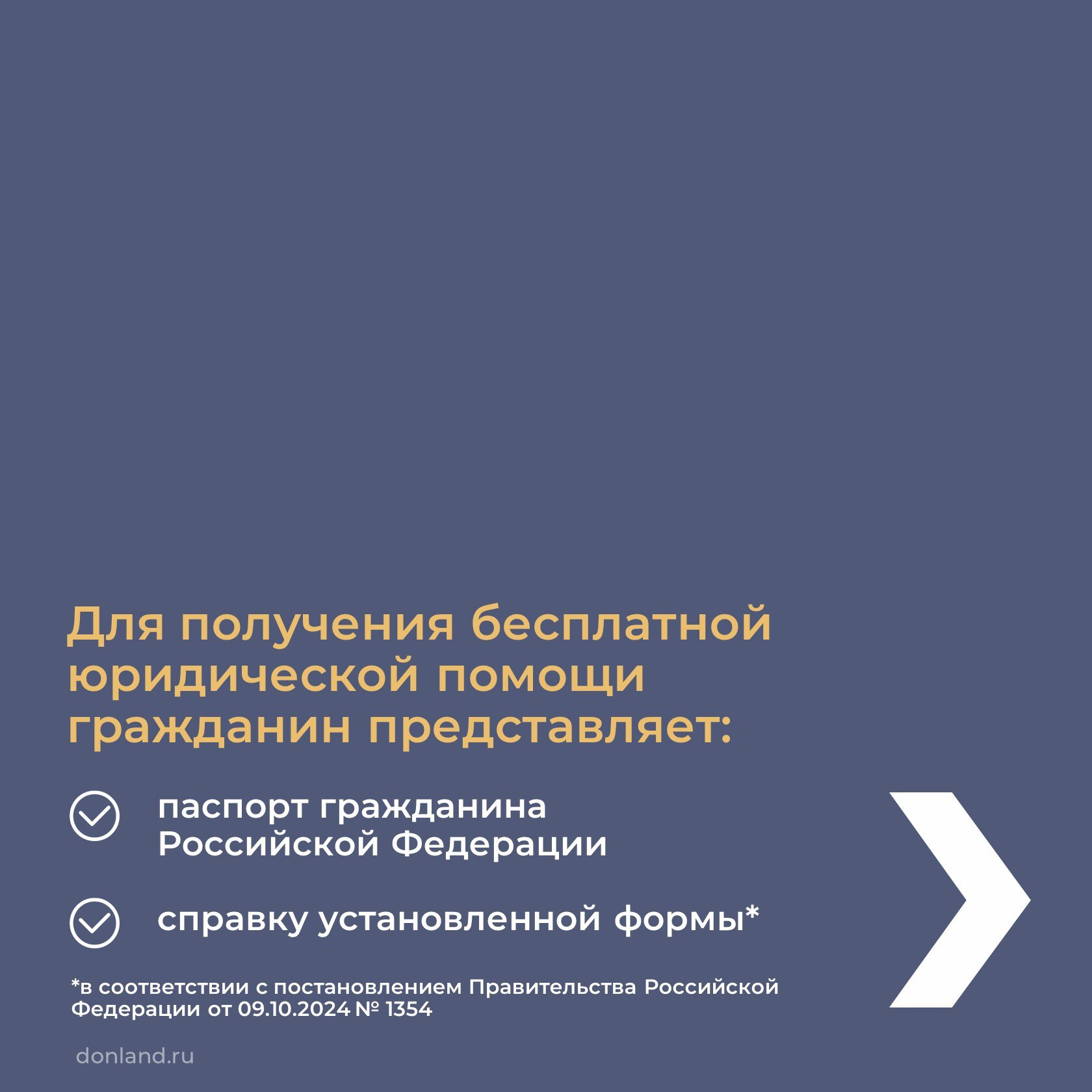 Для получения бесплатной юридической помощи гражданин представляет:

паспорт гражданина Российской Федерации

справку установленной формы*

*в соответствии с постановлением Правительства Российской Федерации от 09.10.2024 № 1354

donland.ru